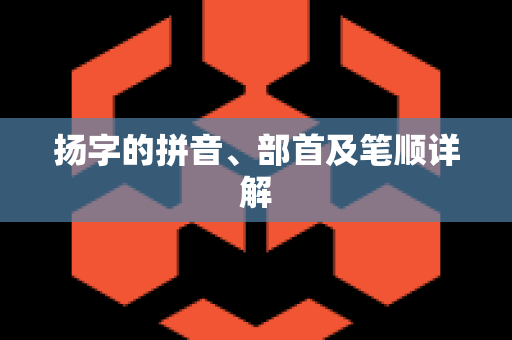 扬字的拼音、部首及笔顺详解